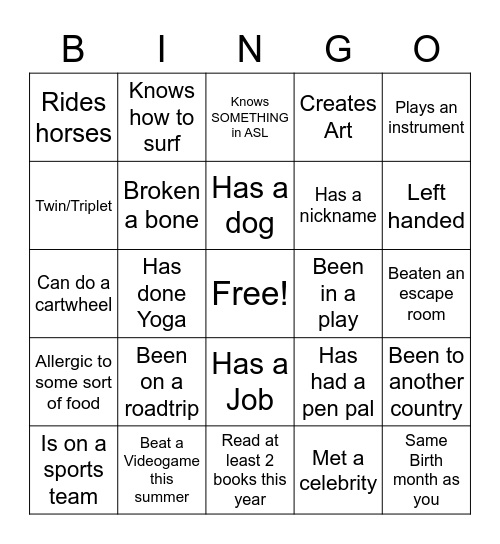 | B | I | N | G | O |
|---|---|---|---|---|
| Rides horses | Knows how to surf | Knows SOMETHING in ASL | Creates Art | Plays an instrument |
| Twin/Triplet | Broken a bone | Has a dog | Has a nickname | Left handed |
| Can do a cartwheel | Has done Yoga | Free! | Been in a play | Beaten an escape room |
| Allergic to some sort of food | Been on a roadtrip | Has a Job | Has had a pen pal | Been to another country |
| Is on a sports team | Beat a Videogame this summer | Read at least 2 books this year | Met a celebrity | Same Birth month as you |